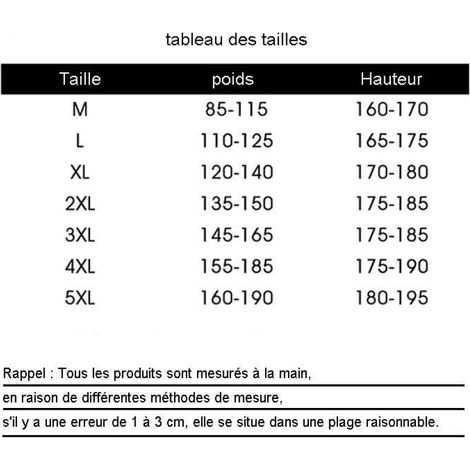 tableau des tailles

| Taille | poids | Hauteur |
|---|---|---|
| M | 85-115 | 160-170 |
| L | 110-125 | 165-175 |
| XL | 120-140 | 170-180 |
| 2XL | 135-150 | 175-185 |
| 3XL | 145-165 | 175-185 |
| 4XL | 155-185 | 175-190 |
| 5XL | 160-190 | 180-195 |

Rappel : Tous les produits sont mesurés à la main,

en raison de différentes méthodes de mesure,

s'il y a une erreur de 1 à 3 cm, elle se situe dans une plage raisonnable.